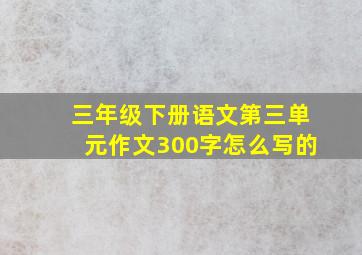 三年级下册语文第三单元作文300字怎么写的